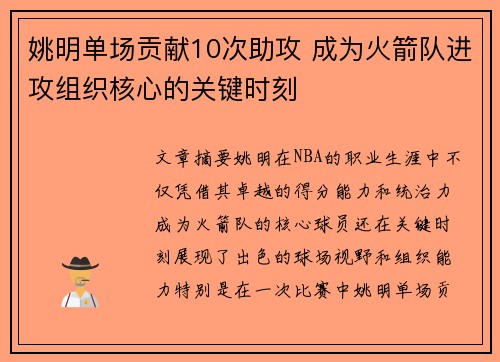 姚明单场贡献10次助攻 成为火箭队进攻组织核心的关键时刻

文章摘要姚明在NBA的职业生涯中不仅凭借其卓越的得分能力和统治力成为火箭队的核心球员还在关键时刻展现了出色的球场视野和组织能力特别是在一次比赛中姚明单场贡